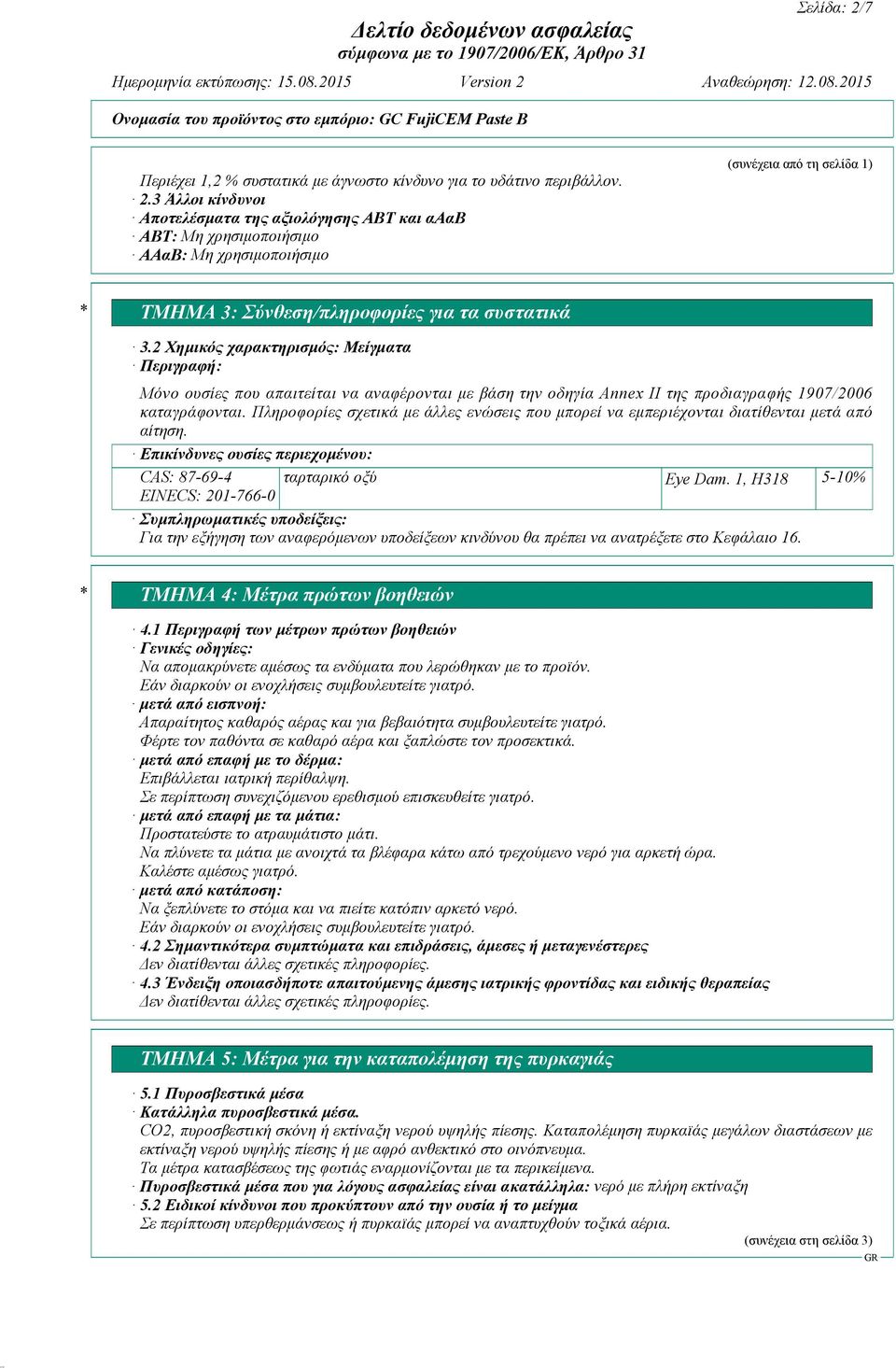 Σελίδα: 2/7

Δελτίο δεδομένων ασφαλείας
σύμφωνα με το 1907/2006/ΕΚ, Άρθρο 31

Ημερομηνία εκτύπωσης: 15.08.2015 Version 2 Αναθεώρηση: 12.08.2015

Ονομασία του προϊόντος στο εμπόριο: GC FujiCEM Paste B

(συνέχεια από τη σελίδα 1)

Περιέχει 1,2 % συστατικά με άγνωστο κίνδυνο για το υδάτινο περιβάλλον.
· 2.3 Άλλοι κίνδυνοι
· Αποτελέσματα της αξιολόγησης ΑΒΤ και αΑαΒ
· ΑΒΤ: Μη χρησιμοποιήσιμο
· ΑΑαΒ: Μη χρησιμοποιήσιμο

* ΤΜΗΜΑ 3: Σύνθεση/πληροφορίες για τα συστατικά

· 3.2 Χημικός χαρακτηρισμός: Μείγματα
· Περιγραφή:
Μόνο ουσίες που απαιτείται να αναφέρονται με βάση την οδηγία Annex II της προδιαγραφής 1907/2006 καταγράφονται. Πληροφορίες σχετικά με άλλες ενώσεις που μπορεί να εμπεριέχονται διατίθενται μετά από αίτηση.
· Επικίνδυνες ουσίες περιεχομένου:

| CAS: 87-69-4 EINECS: 201-766-0 | ταρταρικό οξύ | Eye Dam. 1, H318 | 5-10% |
|---|---|---|---|

· Συμπληρωματικές υποδείξεις:
Για την εξήγηση των αναφερόμενων υποδείξεων κινδύνου θα πρέπει να ανατρέξετε στο Κεφάλαιο 16.

* ΤΜΗΜΑ 4: Μέτρα πρώτων βοηθειών

· 4.1 Περιγραφή των μέτρων πρώτων βοηθειών
· Γενικές οδηγίες:
Να απομακρύνετε αμέσως τα ενδύματα που λερώθηκαν με το προϊόν.
Εάν διαρκούν οι ενοχλήσεις συμβουλευτείτε γιατρό.
· μετά από εισπνοή:
Απαραίτητος καθαρός αέρας και για βεβαιότητα συμβουλευτείτε γιατρό.
Φέρτε τον παθόντα σε καθαρό αέρα και ξαπλώστε τον προσεκτικά.
· μετά από επαφή με το δέρμα:
Επιβάλλεται ιατρική περίθαλψη.
Σε περίπτωση συνεχιζόμενου ερεθισμού επισκευθείτε γιατρό.
· μετά από επαφή με τα μάτια:
Προστατεύστε το ατραυμάτιστο μάτι.
Να πλύνετε τα μάτια με ανοιχτά τα βλέφαρα κάτω από τρεχούμενο νερό για αρκετή ώρα.
Καλέστε αμέσως γιατρό.
· μετά από κατάποση:
Να ξεπλύνετε το στόμα και να πιείτε κατόπιν αρκετό νερό.
Εάν διαρκούν οι ενοχλήσεις συμβουλευτείτε γιατρό.
· 4.2 Σημαντικότερα συμπτώματα και επιδράσεις, άμεσες ή μεταγενέστερες
Δεν διατίθενται άλλες σχετικές πληροφορίες.
· 4.3 Ένδειξη οποιασδήποτε απαιτούμενης άμεσης ιατρικής φροντίδας και ειδικής θεραπείας
Δεν διατίθενται άλλες σχετικές πληροφορίες.

ΤΜΗΜΑ 5: Μέτρα για την καταπολέμηση της πυρκαγιάς

· 5.1 Πυροσβεστικά μέσα
· Κατάλληλα πυροσβεστικά μέσα.
CO2, πυροσβεστική σκόνη ή εκτίναξη νερού υψηλής πίεσης. Καταπολέμηση πυρκαϊάς μεγάλων διαστάσεων με εκτίναξη νερού υψηλής πίεσης ή με αφρό ανθεκτικό στο οινόπνευμα.
Τα μέτρα κατασβέσεως της φωτιάς εναρμονίζονται με τα περικείμενα.
· Πυροσβεστικά μέσα που για λόγους ασφαλείας είναι ακατάλληλα: νερό με πλήρη εκτίναξη
· 5.2 Ειδικοί κίνδυνοι που προκύπτουν από την ουσία ή το μείγμα
Σε περίπτωση υπερθερμάνσεως ή πυρκαϊάς μπορεί να αναπτυχθούν τοξικά αέρια.

(συνέχεια στη σελίδα 3)
GR